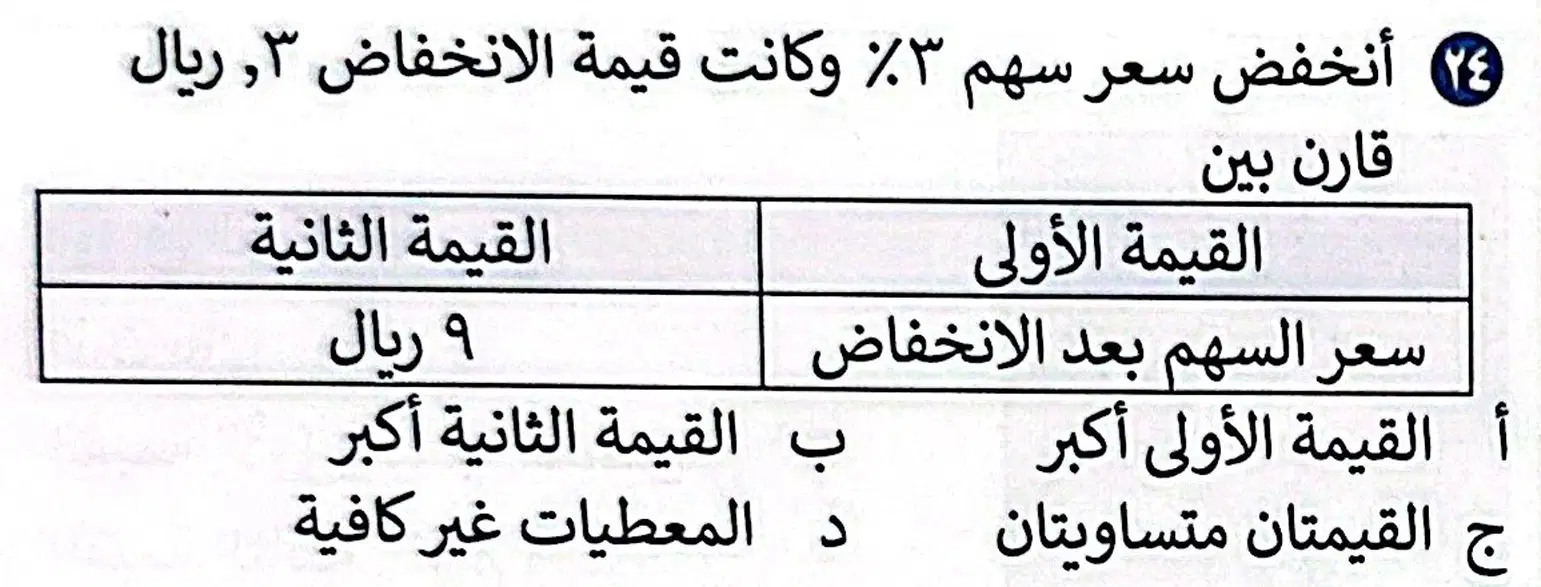 ٢٤ أنخفض سعر سهم ٣٪ وكانت قيمة الانخفاض ٣, ريال

قارن بين

| القيمة الأولى | القيمة الثانية |
|---|---|
| سعر السهم بعد الانخفاض | ٩ ريال |

أ القيمة الأولى أكبر ب القيمة الثانية أكبر

ج القيمتان متساويتان د المعطيات غير كافية